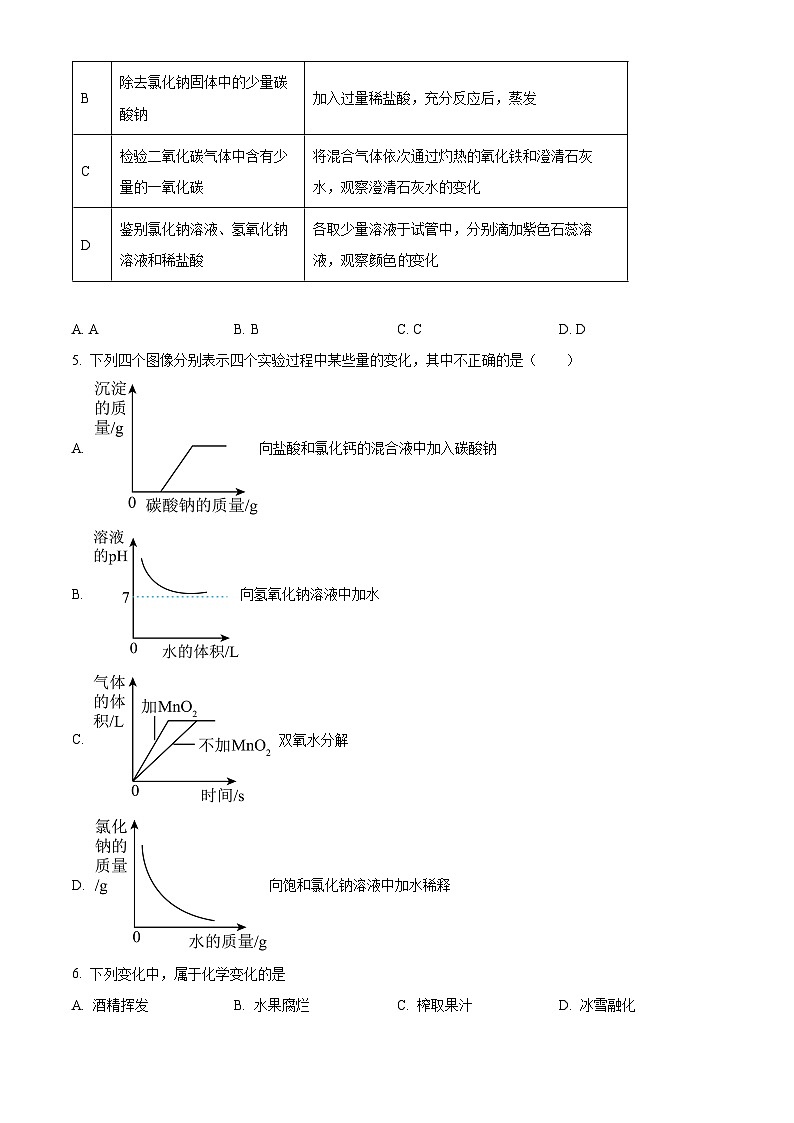 | B | 除去氯化钠固体中的少量碳酸钠 | 加入过量稀盐酸，充分反应后，蒸发 |
|---|---|---|
| C | 检验二氧化碳气体中含有少量的一氧化碳 | 将混合气体依次通过灼热的氧化铁和澄清石灰水，观察澄清石灰水的变化 |
| D | 鉴别氯化钠溶液、氢氧化钠溶液和稀盐酸 | 各取少量溶液于试管中，分别滴加紫色石蕊溶液，观察颜色的变化 |

A. A　　B. B　　C. C　　D. D

5. 下列四个图像分别表示四个实验过程中某些量的变化，其中不正确的是（　　）

A. 沉淀的质量/g　0　碳酸钠的质量/g　向盐酸和氯化钙的混合液中加入碳酸钠

B. 溶液的pH　7　0　水的体积/L　向氢氧化钠溶液中加水

C. 气体的体积/L　加$MnO_2$　不加$MnO_2$　0　时间/s　双氧水分解

D. 氯化钠的质量/g　0　水的质量/g　向饱和氯化钠溶液中加水稀释

6. 下列变化中，属于化学变化的是

A. 酒精挥发　B. 水果腐烂　C. 榨取果汁　D. 冰雪融化